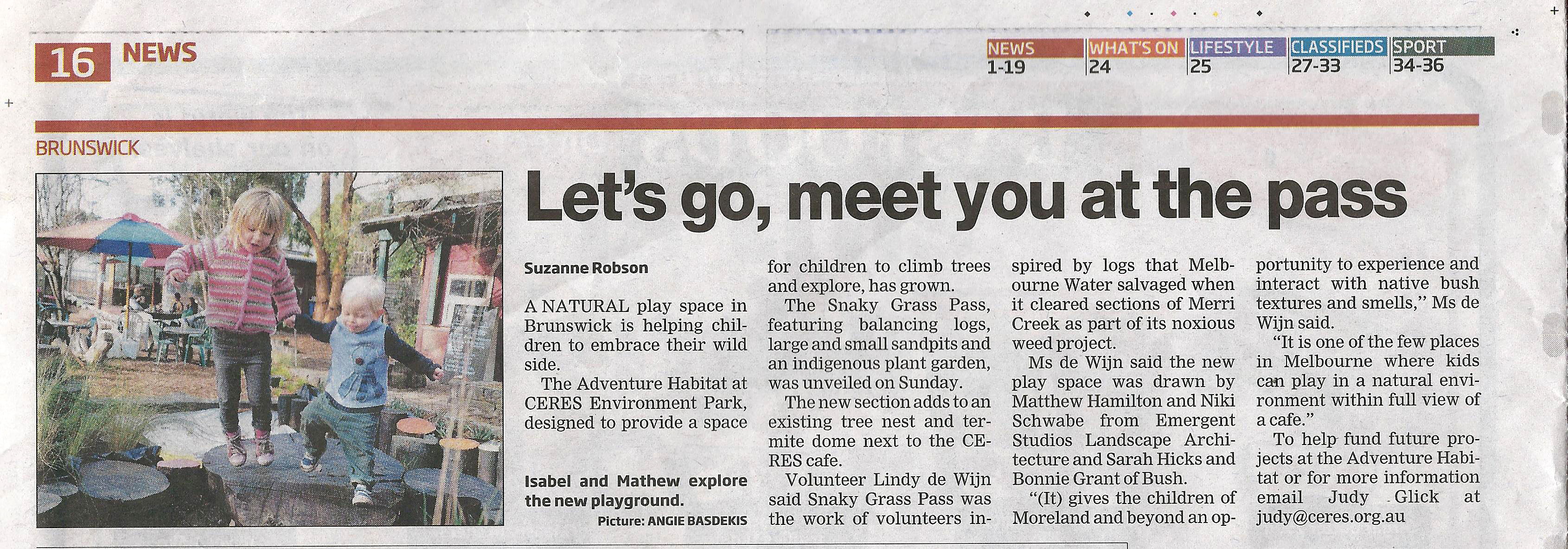 16 NEWS

NEWS 1-19
WHAT'S ON 24
LIFESTYLE 25
CLASSIFIEDS 27-33
SPORT 34-36

BRUNSWICK

Let's go, meet you at the pass

Suzanne Robson

A NATURAL play space in Brunswick is helping children to embrace their wild side.

The Adventure Habitat at CERES Environment Park, designed to provide a space for children to climb trees and explore, has grown.

The Snaky Grass Pass, featuring balancing logs, large and small sandpits and an indigenous plant garden, was unveiled on Sunday.

The new section adds to an existing tree nest and termite dome next to the CERES cafe.

Volunteer Lindy de Wijn said Snaky Grass Pass was the work of volunteers inspired by logs that Melbourne Water salvaged when it cleared sections of Merri Creek as part of its noxious weed project.

Ms de Wijn said the new play space was drawn by Matthew Hamilton and Niki Schwabe from Emergent Studios Landscape Architecture and Sarah Hicks and Bonnie Grant of Bush.

"(It) gives the children of Moreland and beyond an opportunity to experience and interact with native bush textures and smells," Ms de Wijn said.

"It is one of the few places in Melbourne where kids can play in a natural environment within full view of a cafe."

To help fund future projects at the Adventure Habitat or for more information email Judy Glick at judy@ceres.org.au

Isabel and Mathew explore the new playground.
Picture: ANGIE BASDEKIS